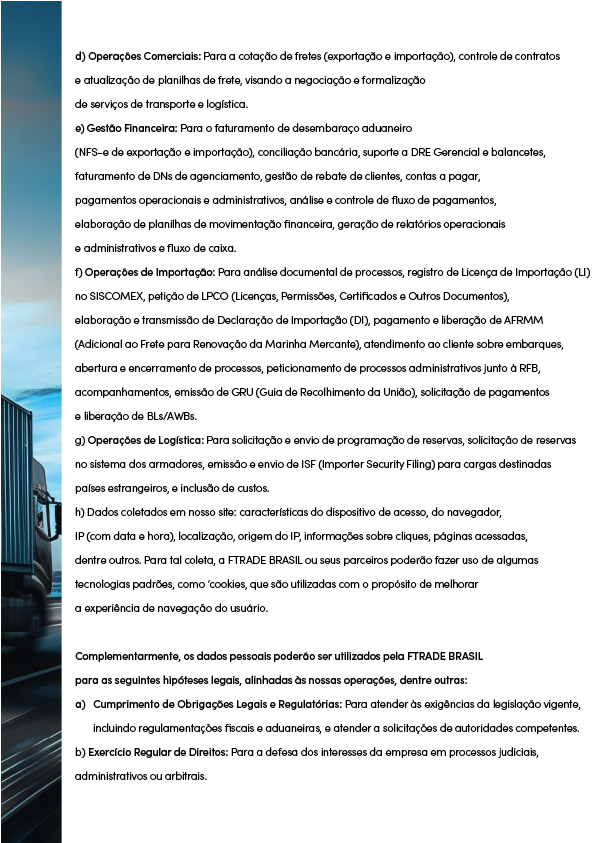 d) Operações Comerciais: Para a cotação de fretes (exportação e importação), controle de contratos e atualização de planilhas de frete, visando a negociação e formalização de serviços de transporte e logística.

e) Gestão Financeira: Para o faturamento de desembaraço aduaneiro (NFS-e de exportação e importação), conciliação bancária, suporte a DRE Gerencial e balancetes, faturamento de DNs de agenciamento, gestão de rebate de clientes, contas a pagar, pagamentos operacionais e administrativos, análise e controle de fluxo de pagamentos, elaboração de planilhas de movimentação financeira, geração de relatórios operacionais e administrativos e fluxo de caixa.

f) Operações de Importação: Para análise documental de processos, registro de Licença de Importação (LI) no SISCOMEX, petição de LPCO (Licenças, Permissões, Certificados e Outros Documentos), elaboração e transmissão de Declaração de Importação (DI), pagamento e liberação de AFRMM (Adicional ao Frete para Renovação da Marinha Mercante), atendimento ao cliente sobre embarques, abertura e encerramento de processos, peticionamento de processos administrativos junto à RFB, acompanhamentos, emissão de GRU (Guia de Recolhimento da União), solicitação de pagamentos e liberação de BLs/AWBs.

g) Operações de Logística: Para solicitação e envio de programação de reservas, solicitação de reservas no sistema dos armadores, emissão e envio de ISF (Importer Security Filing) para cargas destinadas países estrangeiros, e inclusão de custos.

h) Dados coletados em nosso site: características do dispositivo de acesso, do navegador, IP (com data e hora), localização, origem do IP, informações sobre cliques, páginas acessadas, dentre outros. Para tal coleta, a FTRADE BRASIL ou seus parceiros poderão fazer uso de algumas tecnologias padrões, como 'cookies, que são utilizadas com o propósito de melhorar a experiência de navegação do usuário.

Complementarmente, os dados pessoais poderão ser utilizados pela FTRADE BRASIL para as seguintes hipóteses legais, alinhadas às nossas operações, dentre outras:

a) Cumprimento de Obrigações Legais e Regulatórias: Para atender às exigências da legislação vigente, incluindo regulamentações fiscais e aduaneiras, e atender a solicitações de autoridades competentes.

b) Exercício Regular de Direitos: Para a defesa dos interesses da empresa em processos judiciais, administrativos ou arbitrais.